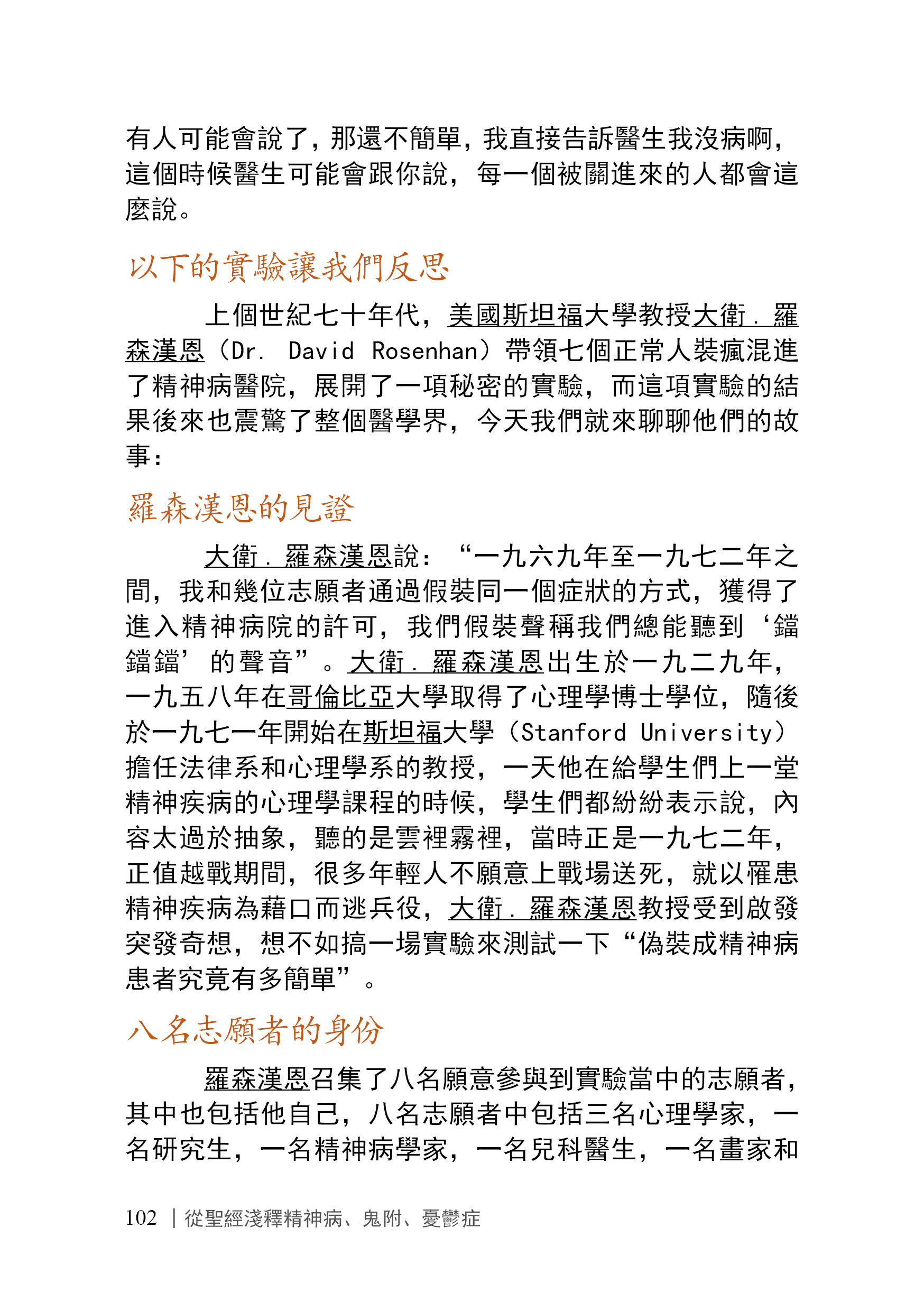 有人可能會說了，那還不簡單，我直接告訴醫生我沒病啊，這個時候醫生可能會跟你說，每一個被關進來的人都會這麼說。

以下的實驗讓我們反思

上個世紀七十年代，美國斯坦福大學教授大衛．羅森漢恩（Dr. David Rosenhan）帶領七個正常人裝瘋混進了精神病醫院，展開了一項秘密的實驗，而這項實驗的結果後來也震驚了整個醫學界，今天我們就來聊聊他們的故事：

羅森漢恩的見證

大衛．羅森漢恩說：“一九六九年至一九七二年之間，我和幾位志願者通過假裝同一個症狀的方式，獲得了進入精神病院的許可，我們假裝聲稱我們總能聽到‘鐺鐺鐺’的聲音”。大衛．羅森漢恩出生於一九二九年，一九五八年在哥倫比亞大學取得了心理學博士學位，隨後於一九七一年開始在斯坦福大學（Stanford University）擔任法律系和心理學系的教授，一天他在給學生們上一堂精神疾病的心理學課程的時候，學生們都紛紛表示說，內容太過於抽象，聽的是雲裡霧裡，當時正是一九七二年，正值越戰期間，很多年輕人不願意上戰場送死，就以罹患精神疾病為藉口而逃兵役，大衛．羅森漢恩教授受到啟發突發奇想，想不如搞一場實驗來測試一下“偽裝成精神病患者究竟有多簡單”。

八名志願者的身份

羅森漢恩召集了八名願意參與到實驗當中的志願者，其中也包括他自己，八名志願者中包括三名心理學家，一名研究生，一名精神病學家，一名兒科醫生，一名畫家和

102 ｜從聖經淺釋精神病、鬼附、憂鬱症